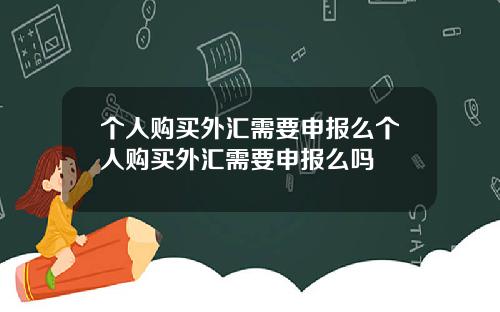 个人购买外汇需要申报么个人购买外汇需要申报么吗

STAT